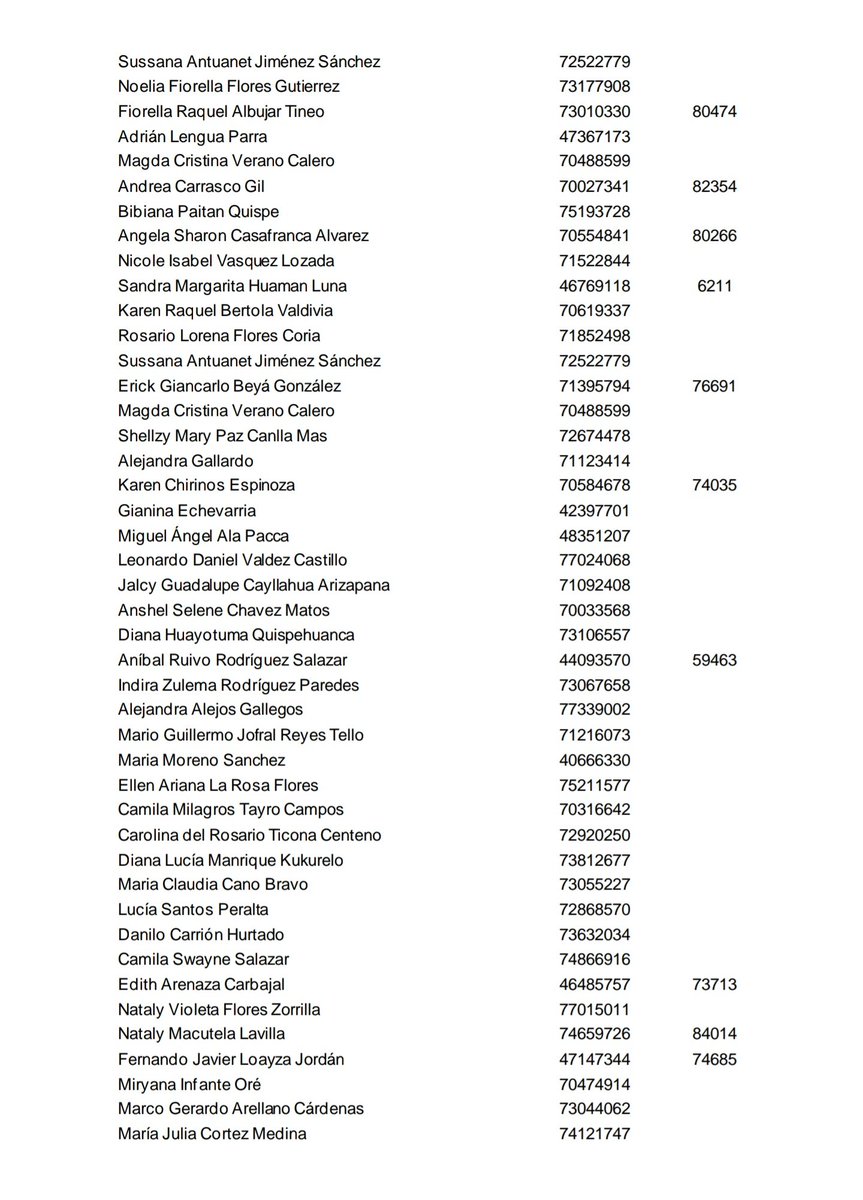 | | | |
|---|---|---|
| Sussana Antuanet Jiménez Sánchez | 72522779 | |
| Noelia Fiorella Flores Gutierrez | 73177908 | |
| Fiorella Raquel Albujar Tineo | 73010330 | 80474 |
| Adrián Lengua Parra | 47367173 | |
| Magda Cristina Verano Calero | 70488599 | |
| Andrea Carrasco Gil | 70027341 | 82354 |
| Bibiana Paitan Quispe | 75193728 | |
| Angela Sharon Casafranca Alvarez | 70554841 | 80266 |
| Nicole Isabel Vasquez Lozada | 71522844 | |
| Sandra Margarita Huaman Luna | 46769118 | 6211 |
| Karen Raquel Bertola Valdivia | 70619337 | |
| Rosario Lorena Flores Coria | 71852498 | |
| Sussana Antuanet Jiménez Sánchez | 72522779 | |
| Erick Giancarlo Beyá González | 71395794 | 76691 |
| Magda Cristina Verano Calero | 70488599 | |
| Shellzy Mary Paz Canlla Mas | 72674478 | |
| Alejandra Gallardo | 71123414 | |
| Karen Chirinos Espinoza | 70584678 | 74035 |
| Gianina Echevarria | 42397701 | |
| Miguel Ángel Ala Pacca | 48351207 | |
| Leonardo Daniel Valdez Castillo | 77024068 | |
| Jalcy Guadalupe Cayllahua Arizapana | 71092408 | |
| Anshel Selene Chavez Matos | 70033568 | |
| Diana Huayotuma Quispehuanca | 73106557 | |
| Aníbal Ruivo Rodríguez Salazar | 44093570 | 59463 |
| Indira Zulema Rodríguez Paredes | 73067658 | |
| Alejandra Alejos Gallegos | 77339002 | |
| Mario Guillermo Jofral Reyes Tello | 71216073 | |
| Maria Moreno Sanchez | 40666330 | |
| Ellen Ariana La Rosa Flores | 75211577 | |
| Camila Milagros Tayro Campos | 70316642 | |
| Carolina del Rosario Ticona Centeno | 72920250 | |
| Diana Lucía Manrique Kukurelo | 73812677 | |
| Maria Claudia Cano Bravo | 73055227 | |
| Lucía Santos Peralta | 72868570 | |
| Danilo Carrión Hurtado | 73632034 | |
| Camila Swayne Salazar | 74866916 | |
| Edith Arenaza Carbajal | 46485757 | 73713 |
| Nataly Violeta Flores Zorrilla | 77015011 | |
| Nataly Macutela Lavilla | 74659726 | 84014 |
| Fernando Javier Loayza Jordán | 47147344 | 74685 |
| Miryana Infante Oré | 70474914 | |
| Marco Gerardo Arellano Cárdenas | 73044062 | |
| María Julia Cortez Medina | 74121747 | |